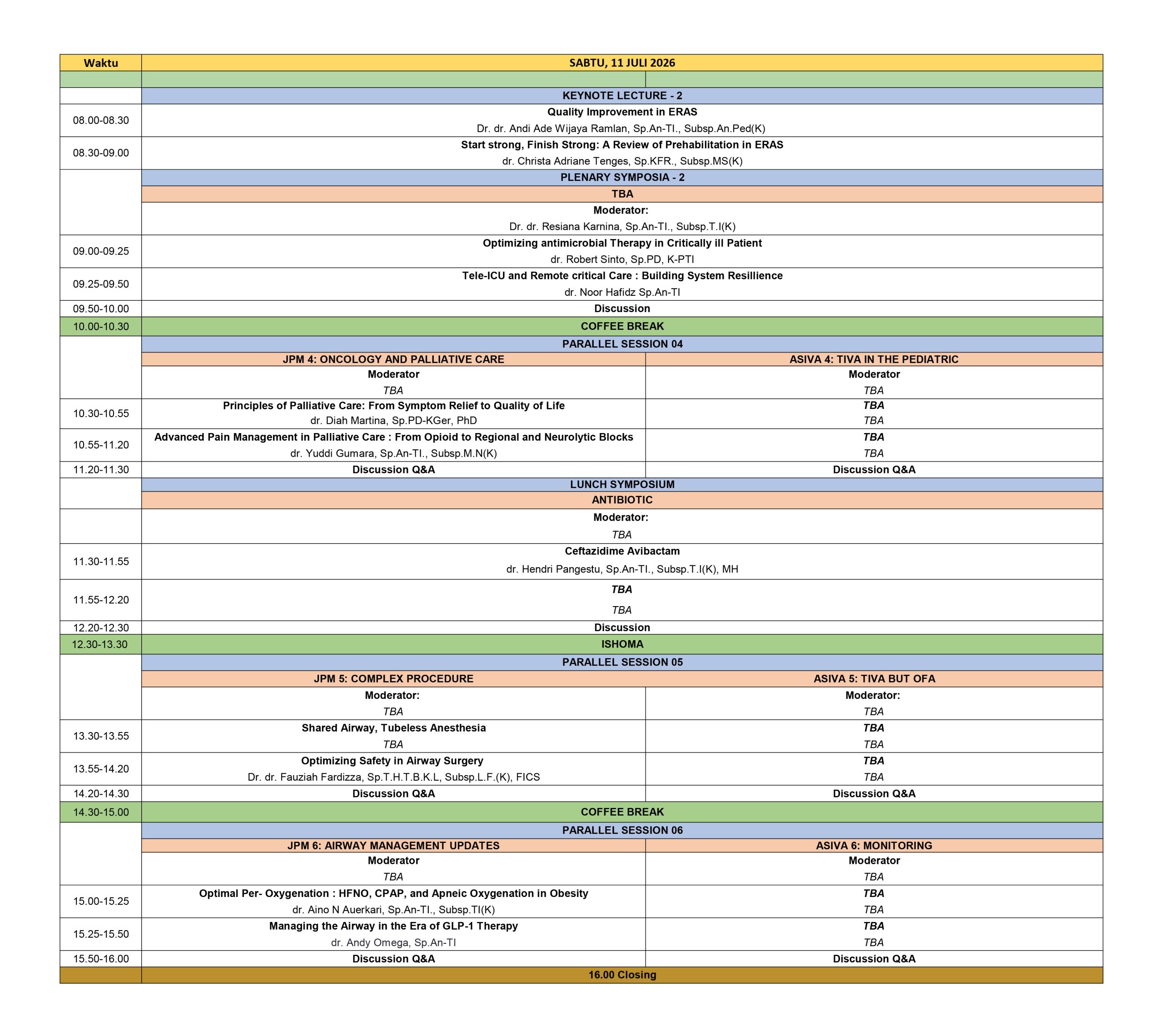 | Waktu | SABTU, 11 JULI 2026 | |
|---|---|---|
| | | |
| | KEYNOTE LECTURE - 2 | |
| 08.00-08.30 | Quality Improvement in ERAS Dr. dr. Andi Ade Wijaya Ramlan, Sp.An-TI., Subsp.An.Ped(K) | |
| 08.30-09.00 | Start strong, Finish Strong: A Review of Prehabilitation in ERAS dr. Christa Adriane Tenges, Sp.KFR., Subsp.MS(K) | |
| | PLENARY SYMPOSIA - 2 | |
| | TBA | |
| | Moderator: Dr. dr. Resiana Karnina, Sp.An-TI., Subsp.T.I(K) | |
| 09.00-09.25 | Optimizing antimicrobial Therapy in Critically ill Patient dr. Robert Sinto, Sp.PD, K-PTI | |
| 09.25-09.50 | Tele-ICU and Remote critical Care : Building System Resillience dr. Noor Hafidz Sp.An-TI | |
| 09.50-10.00 | Discussion | |
| 10.00-10.30 | COFFEE BREAK | |
| | PARALLEL SESSION 04 | |
| | JPM 4: ONCOLOGY AND PALLIATIVE CARE | ASIVA 4: TIVA IN THE PEDIATRIC |
| | Moderator TBA | Moderator TBA |
| 10.30-10.55 | Principles of Palliative Care: From Symptom Relief to Quality of Life dr. Diah Martina, Sp.PD-KGer, PhD | TBA TBA |
| 10.55-11.20 | Advanced Pain Management in Palliative Care : From Opioid to Regional and Neurolytic Blocks dr. Yuddi Gumara, Sp.An-TI., Subsp.M.N(K) | TBA TBA |
| 11.20-11.30 | Discussion Q&A | Discussion Q&A |
| | LUNCH SYMPOSIUM | |
| | ANTIBIOTIC | |
| | Moderator: TBA | |
| 11.30-11.55 | Ceftazidime Avibactam dr. Hendri Pangestu, Sp.An-TI., Subsp.T.I(K), MH | |
| 11.55-12.20 | TBA TBA | |
| 12.20-12.30 | Discussion | |
| 12.30-13.30 | ISHOMA | |
| | PARALLEL SESSION 05 | |
| | JPM 5: COMPLEX PROCEDURE | ASIVA 5: TIVA BUT OFA |
| | Moderator: TBA | Moderator: TBA |
| 13.30-13.55 | Shared Airway, Tubeless Anesthesia TBA | TBA TBA |
| 13.55-14.20 | Optimizing Safety in Airway Surgery Dr. dr. Fauziah Fardizza, Sp.T.H.T.B.K.L, Subsp.L.F.(K), FICS | TBA TBA |
| 14.20-14.30 | Discussion Q&A | Discussion Q&A |
| 14.30-15.00 | COFFEE BREAK | |
| | PARALLEL SESSION 06 | |
| | JPM 6: AIRWAY MANAGEMENT UPDATES | ASIVA 6: MONITORING |
| | Moderator TBA | Moderator TBA |
| 15.00-15.25 | Optimal Per- Oxygenation : HFNO, CPAP, and Apneic Oxygenation in Obesity dr. Aino N Auerkari, Sp.An-TI., Subsp.TI(K) | TBA TBA |
| 15.25-15.50 | Managing the Airway in the Era of GLP-1 Therapy dr. Andy Omega, Sp.An-TI | TBA TBA |
| 15.50-16.00 | Discussion Q&A | Discussion Q&A |
| | 16.00 Closing | |